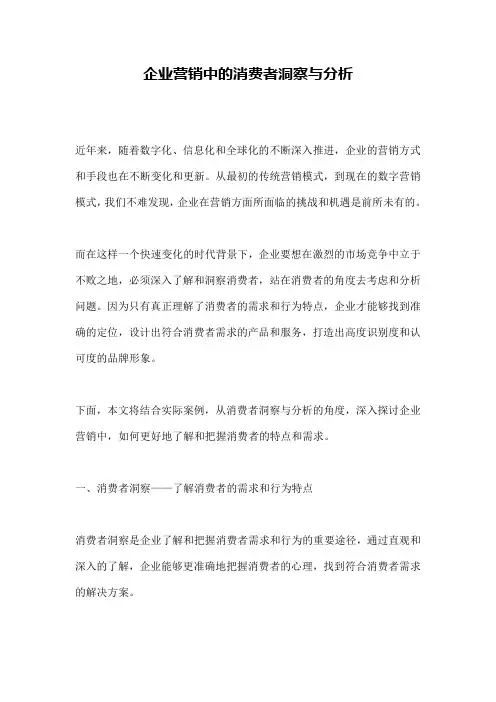 企业营销中的消费者洞察与分析

近年来，随着数字化、信息化和全球化的不断深入推进，企业的营销方式和手段也在不断变化和更新。从最初的传统营销模式，到现在的数字营销模式，我们不难发现，企业在营销方面所面临的挑战和机遇是前所未有的。

而在这样一个快速变化的时代背景下，企业要想在激烈的市场竞争中立于不败之地，必须深入了解和洞察消费者，站在消费者的角度去考虑和分析问题。因为只有真正理解了消费者的需求和行为特点，企业才能够找到准确的定位，设计出符合消费者需求的产品和服务，打造出高度识别度和认可度的品牌形象。

下面，本文将结合实际案例，从消费者洞察与分析的角度，深入探讨企业营销中，如何更好地了解和把握消费者的特点和需求。

一、消费者洞察——了解消费者的需求和行为特点

消费者洞察是企业了解和把握消费者需求和行为的重要途径，通过直观和深入的了解，企业能够更准确地把握消费者的心理，找到符合消费者需求的解决方案。